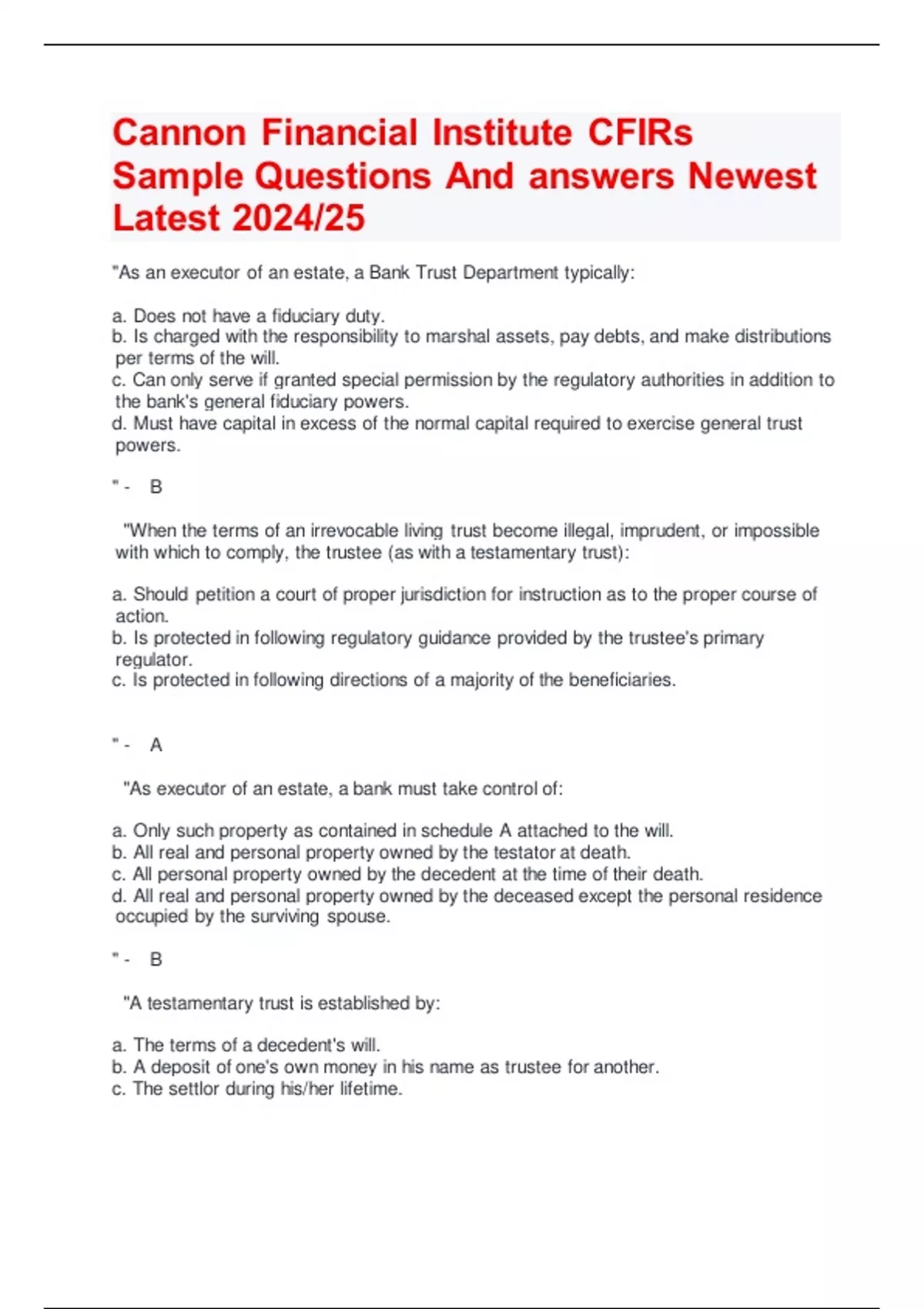 Cannon Financial Institute CFIRs Sample Questions And answers Newest Latest 2024/25

"As an executor of an estate, a Bank Trust Department typically:

a. Does not have a fiduciary duty.
b. Is charged with the responsibility to marshal assets, pay debts, and make distributions per terms of the will.
c. Can only serve if granted special permission by the regulatory authorities in addition to the bank's general fiduciary powers.
d. Must have capital in excess of the normal capital required to exercise general trust powers.

" - B

"When the terms of an irrevocable living trust become illegal, imprudent, or impossible with which to comply, the trustee (as with a testamentary trust):

a. Should petition a court of proper jurisdiction for instruction as to the proper course of action.
b. Is protected in following regulatory guidance provided by the trustee's primary regulator.
c. Is protected in following directions of a majority of the beneficiaries.

" - A

"As executor of an estate, a bank must take control of:

a. Only such property as contained in schedule A attached to the will.
b. All real and personal property owned by the testator at death.
c. All personal property owned by the decedent at the time of their death.
d. All real and personal property owned by the deceased except the personal residence occupied by the surviving spouse.

" - B

"A testamentary trust is established by:

a. The terms of a decedent's will.
b. A deposit of one's own money in his name as trustee for another.
c. The settlor during his/her lifetime.